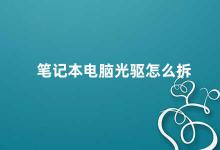 笔记本电脑光驱怎么拆